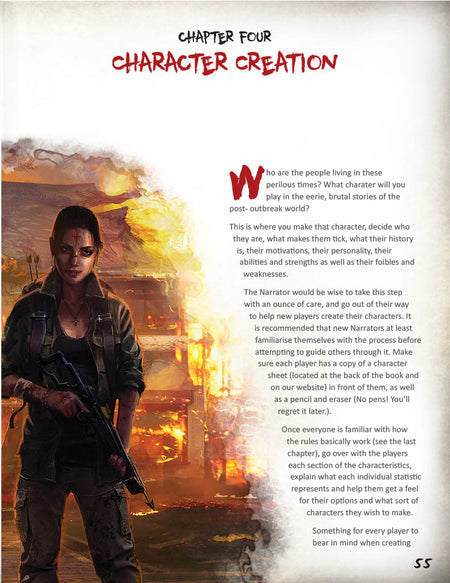 CHAPTER FOUR
CHARACTER CREATION

Who are the people living in these perilous times? What charater will you play in the eerie, brutal stories of the post- outbreak world?

This is where you make that character, decide who they are, what makes them tick, what their history is, their motivations, their personality, their abilities and strengths as well as their foibles and weaknesses.

The Narrator would be wise to take this step with an ounce of care, and go out of their way to help new players create their characters. It is recommended that new Narrators at least familiarise themselves with the process before attempting to guide others through it. Make sure each player has a copy of a character sheet (located at the back of the book and on our website) in front of them, as well as a pencil and eraser (No pens! You'll regret it later.).

Once everyone is familiar with how the rules basically work (see the last chapter), go over with the players each section of the characteristics, explain what each individual statistic represents and help them get a feel for their options and what sort of characters they wish to make.

Something for every player to bear in mind when creating

55